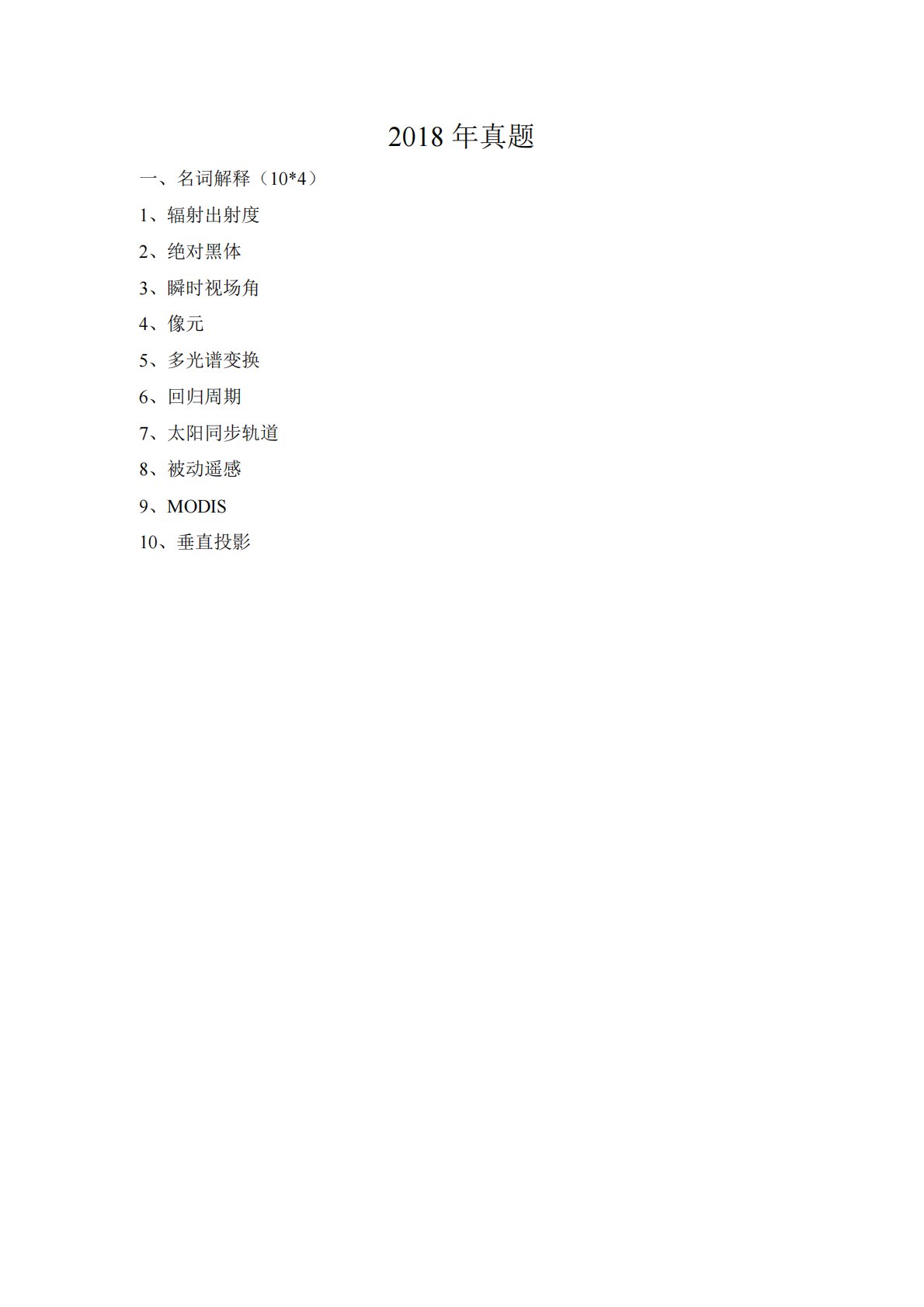 2018 年真题

一、名词解释（10*4）

1、辐射出射度

2、绝对黑体

3、瞬时视场角

4、像元

5、多光谱变换

6、回归周期

7、太阳同步轨道

8、被动遥感

9、MODIS

10、垂直投影